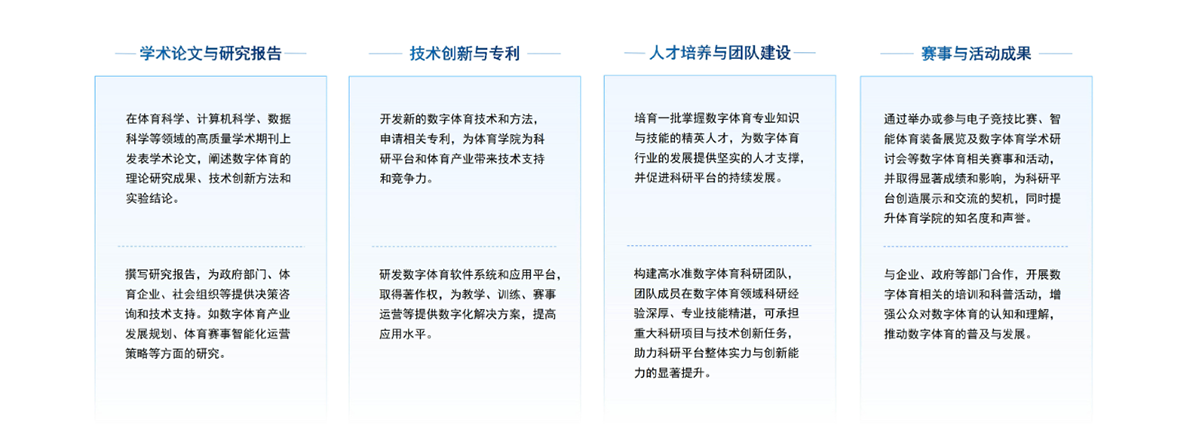 学术论文与研究报告

在体育科学、计算机科学、数据科学等领域的高质量学术期刊上发表学术论文，阐述数字体育的理论研究成果、技术创新方法和实验结论。

撰写研究报告，为政府部门、体育企业、社会组织等提供决策咨询和技术支持。如数字体育产业发展规划、体育赛事智能化运营策略等方面的研究。

技术创新与专利

开发新的数字体育技术和方法，申请相关专利，为体育学院为科研平台和体育产业带来技术支持和竞争力。

研发数字体育软件系统和应用平台，取得著作权，为教学、训练、赛事运营等提供数字化解决方案，提高应用水平。

人才培养与团队建设

培育一批掌握数字体育专业知识与技能的精英人才，为数字体育行业的发展提供坚实的人才支撑，并促进科研平台的持续发展。

构建高水准数字体育科研团队，团队成员在数字体育领域科研经验深厚、专业技能精湛，可承担重大科研项目与技术创新任务，助力科研平台整体实力与创新能力的显著提升。

赛事与活动成果

通过举办或参与电子竞技比赛、智能体育装备展览及数字体育学术研讨会等数字体育相关赛事和活动，并取得显著成绩和影响，为科研平台创造展示和交流的契机，同时提升体育学院的知名度和声誉。

与企业、政府等部门合作，开展数字体育相关的培训和科普活动，增强公众对数字体育的认知和理解，推动数字体育的普及与发展。